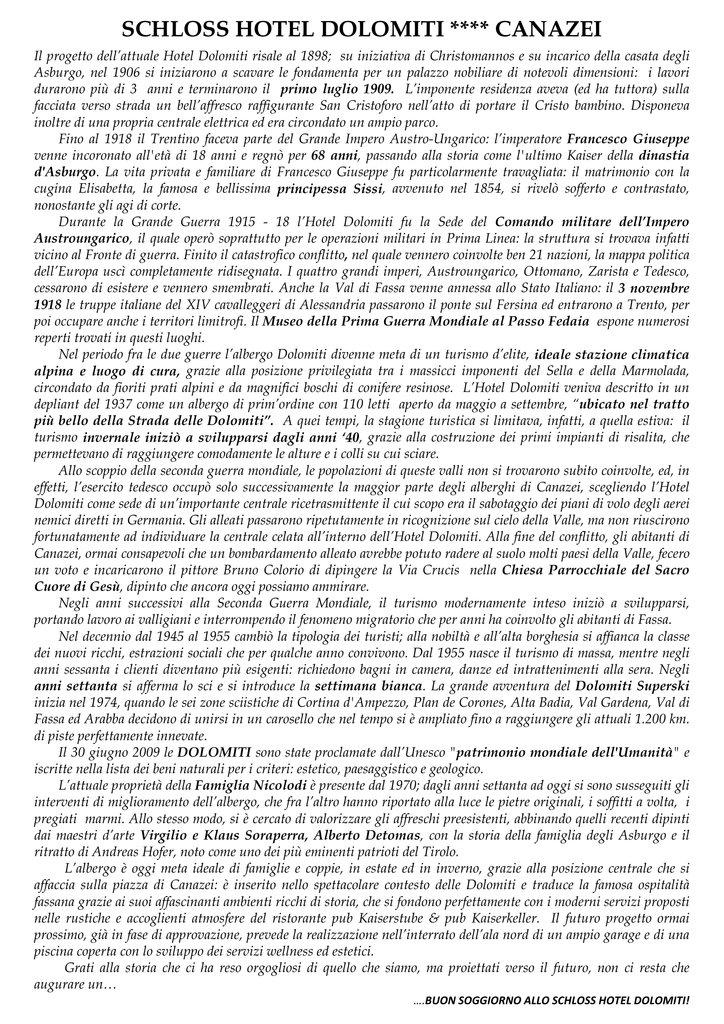 SCHLOSS HOTEL DOLOMITI **** CANAZEI

Il progetto dell'attuale Hotel Dolomiti risale al 1898; su iniziativa di Christomannos e su incarico della casata degli Asburgo, nel 1906 si iniziarono a scavare le fondamenta per un palazzo nobiliare di notevoli dimensioni: i lavori durarono più di 3 anni e terminarono il primo luglio 1909. L'imponente residenza aveva (ed ha tuttora) sulla facciata verso strada un bell'affresco raffigurante San Cristoforo nell'atto di portare il Cristo bambino. Disponeva inoltre di una propria centrale elettrica ed era circondato un ampio parco.

Fino al 1918 il Trentino faceva parte del Grande Impero Austro-Ungarico: l'imperatore Francesco Giuseppe venne incoronato all'età di 18 anni e regnò per 68 anni, passando alla storia come l'ultimo Kaiser della dinastia d'Asburgo. La vita privata e familiare di Francesco Giuseppe fu particolarmente travagliata: il matrimonio con la cugina Elisabetta, la famosa e bellissima principessa Sissi, avvenuto nel 1854, si rivelò sofferto e contrastato, nonostante gli agi di corte.

Durante la Grande Guerra 1915 - 18 l'Hotel Dolomiti fu la Sede del Comando militare dell'Impero Austroungarico, il quale operò soprattutto per le operazioni militari in Prima Linea: la struttura si trovava infatti vicino al Fronte di guerra. Finito il catastrofico conflitto, nel quale vennero coinvolte ben 21 nazioni, la mappa politica dell'Europa uscì completamente ridisegnata. I quattro grandi imperi, Austroungarico, Ottomano, Zarista e Tedesco, cessarono di esistere e vennero smembrati. Anche la Val di Fassa venne annessa allo Stato Italiano: il 3 novembre 1918 le truppe italiane del XIV cavalleggeri di Alessandria passarono il ponte sul Fersina ed entrarono a Trento, per poi occupare anche i territori limitrofi. Il Museo della Prima Guerra Mondiale al Passo Fedaia espone numerosi reperti trovati in questi luoghi.

Nel periodo fra le due guerre l'albergo Dolomiti divenne meta di un turismo d'elite, ideale stazione climatica alpina e luogo di cura, grazie alla posizione privilegiata tra i massicci imponenti del Sella e della Marmolada, circondato da fioriti prati alpini e da magnifici boschi di conifere resinose. L'Hotel Dolomiti veniva descritto in un depliant del 1937 come un albergo di prim'ordine con 110 letti aperto da maggio a settembre, "ubicato nel tratto più bello della Strada delle Dolomiti". A quei tempi, la stagione turistica si limitava, infatti, a quella estiva: il turismo invernale iniziò a svilupparsi dagli anni '40, grazie alla costruzione dei primi impianti di risalita, che permettevano di raggiungere comodamente le alture e i colli su cui sciare.

Allo scoppio della seconda guerra mondiale, le popolazioni di queste valli non si trovarono subito coinvolte, ed, in effetti, l'esercito tedesco occupò solo successivamente la maggior parte degli alberghi di Canazei, scegliendo l'Hotel Dolomiti come sede di un'importante centrale ricetrasmittente il cui scopo era il sabotaggio dei piani di volo degli aerei nemici diretti in Germania. Gli alleati passarono ripetutamente in ricognizione sul cielo della Valle, ma non riuscirono fortunatamente ad individuare la centrale celata all'interno dell'Hotel Dolomiti. Alla fine del conflitto, gli abitanti di Canazei, ormai consapevoli che un bombardamento alleato avrebbe potuto radere al suolo molti paesi della Valle, fecero un voto e incaricarono il pittore Bruno Colorio di dipingere la Via Crucis nella Chiesa Parrocchiale del Sacro Cuore di Gesù, dipinto che ancora oggi possiamo ammirare.

Negli anni successivi alla Seconda Guerra Mondiale, il turismo modernamente inteso iniziò a svilupparsi, portando lavoro ai valligiani e interrompendo il fenomeno migratorio che per anni ha coinvolto gli abitanti di Fassa.

Nel decennio dal 1945 al 1955 cambiò la tipologia dei turisti; alla nobiltà e all'alta borghesia si affianca la classe dei nuovi ricchi, estrazioni sociali che per qualche anno convivono. Dal 1955 nasce il turismo di massa, mentre negli anni sessanta i clienti diventano più esigenti: richiedono bagni in camera, danze ed intrattenimenti alla sera. Negli anni settanta si afferma lo sci e si introduce la settimana bianca. La grande avventura del Dolomiti Superski inizia nel 1974, quando le sei zone sciistiche di Cortina d'Ampezzo, Plan de Corones, Alta Badia, Val Gardena, Val di Fassa ed Arabba decidono di unirsi in un carosello che nel tempo si è ampliato fino a raggiungere gli attuali 1.200 km. di piste perfettamente innevate.

Il 30 giugno 2009 le DOLOMITI sono state proclamate dall'Unesco "patrimonio mondiale dell'Umanità" e iscritte nella lista dei beni naturali per i criteri: estetico, paesaggistico e geologico.

L'attuale proprietà della Famiglia Nicolodi è presente dal 1970; dagli anni settanta ad oggi si sono susseguiti gli interventi di miglioramento dell'albergo, che fra l'altro hanno riportato alla luce le pietre originali, i soffitti a volta, i pregiati marmi. Allo stesso modo, si è cercato di valorizzare gli affreschi preesistenti, abbinando quelli recenti dipinti dai maestri d'arte Virgilio e Klaus Soraperra, Alberto Detomas, con la storia della famiglia degli Asburgo e il ritratto di Andreas Hofer, noto come uno dei più eminenti patrioti del Tirolo.

L'albergo è oggi meta ideale di famiglie e coppie, in estate ed in inverno, grazie alla posizione centrale che si affaccia sulla piazza di Canazei: è inserito nello spettacolare contesto delle Dolomiti e traduce la famosa ospitalità fassana grazie ai suoi affascinanti ambienti ricchi di storia, che si fondono perfettamente con i moderni servizi proposti nelle rustiche e accoglienti atmosfere del ristorante pub Kaiserstube & pub Kaiserkeller. Il futuro progetto ormai prossimo, già in fase di approvazione, prevede la realizzazione nell'interrato dell'ala nord di un ampio garage e di una piscina coperta con lo sviluppo dei servizi wellness ed estetici.

Grati alla storia che ci ha reso orgogliosi di quello che siamo, ma proiettati verso il futuro, non ci resta che augurare un…

….BUON SOGGIORNO ALLO SCHLOSS HOTEL DOLOMITI!